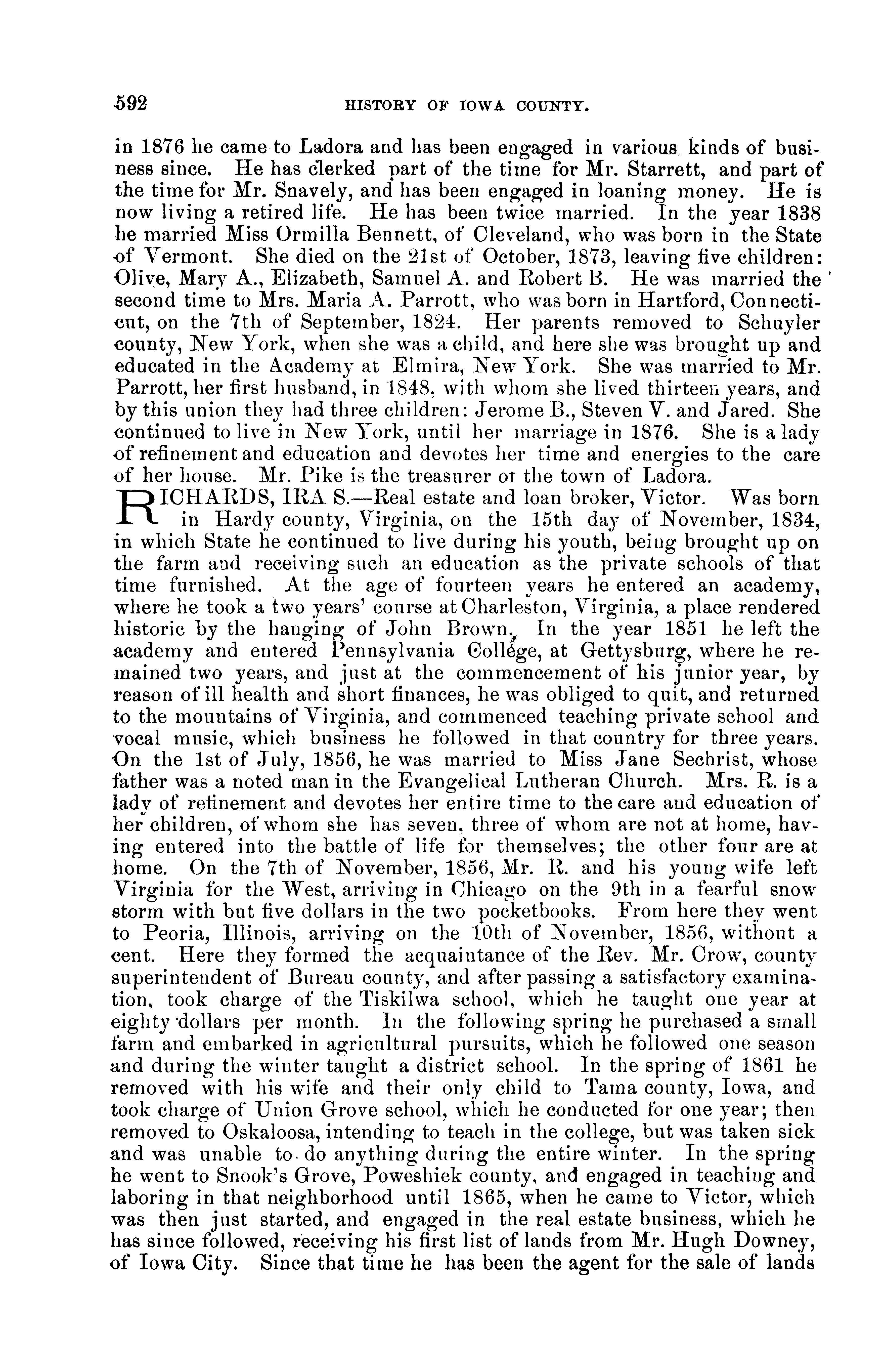 592 HISTORY OF IOWA COUNTY.

in 1876 he came to Ladora and has been engaged in various kinds of business since. He has clerked part of the time for Mr. Starrett, and part of the time for Mr. Snavely, and has been engaged in loaning money. He is now living a retired life. He has been twice married. In the year 1838 he married Miss Ormilla Bennett, of Cleveland, who was born in the State of Vermont. She died on the 21st of October, 1873, leaving five children: Olive, Mary A., Elizabeth, Samuel A. and Robert B. He was married the second time to Mrs. Maria A. Parrott, who was born in Hartford, Connecticut, on the 7th of September, 1824. Her parents removed to Schuyler county, New York, when she was a child, and here she was brought up and educated in the Academy at Elmira, New York. She was married to Mr. Parrott, her first husband, in 1848, with whom she lived thirteen years, and by this union they had three children: Jerome B., Steven V. and Jared. She continued to live in New York, until her marriage in 1876. She is a lady of refinement and education and devotes her time and energies to the care of her house. Mr. Pike is the treasurer of the town of Ladora.

RICHARDS, IRA S.—Real estate and loan broker, Victor. Was born in Hardy county, Virginia, on the 15th day of November, 1834, in which State he continued to live during his youth, being brought up on the farm and receiving such an education as the private schools of that time furnished. At the age of fourteen years he entered an academy, where he took a two years' course at Charleston, Virginia, a place rendered historic by the hanging of John Brown. In the year 1851 he left the academy and entered Pennsylvania College, at Gettysburg, where he remained two years, and just at the commencement of his junior year, by reason of ill health and short finances, he was obliged to quit, and returned to the mountains of Virginia, and commenced teaching private school and vocal music, which business he followed in that country for three years. On the 1st of July, 1856, he was married to Miss Jane Sechrist, whose father was a noted man in the Evangelical Lutheran Church. Mrs. R. is a lady of refinement and devotes her entire time to the care and education of her children, of whom she has seven, three of whom are not at home, having entered into the battle of life for themselves; the other four are at home. On the 7th of November, 1856, Mr. R. and his young wife left Virginia for the West, arriving in Chicago on the 9th in a fearful snow storm with but five dollars in the two pocketbooks. From here they went to Peoria, Illinois, arriving on the 10th of November, 1856, without a cent. Here they formed the acquaintance of the Rev. Mr. Crow, county superintendent of Bureau county, and after passing a satisfactory examination, took charge of the Tiskilwa school, which he taught one year at eighty dollars per month. In the following spring he purchased a small farm and embarked in agricultural pursuits, which he followed one season and during the winter taught a district school. In the spring of 1861 he removed with his wife and their only child to Tama county, Iowa, and took charge of Union Grove school, which he conducted for one year; then removed to Oskaloosa, intending to teach in the college, but was taken sick and was unable to do anything during the entire winter. In the spring he went to Snook's Grove, Poweshiek county, and engaged in teaching and laboring in that neighborhood until 1865, when he came to Victor, which was then just started, and engaged in the real estate business, which he has since followed, receiving his first list of lands from Mr. Hugh Downey, of Iowa City. Since that time he has been the agent for the sale of lands